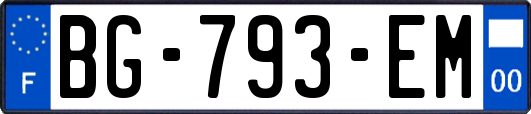 F
BG-793-EM
00